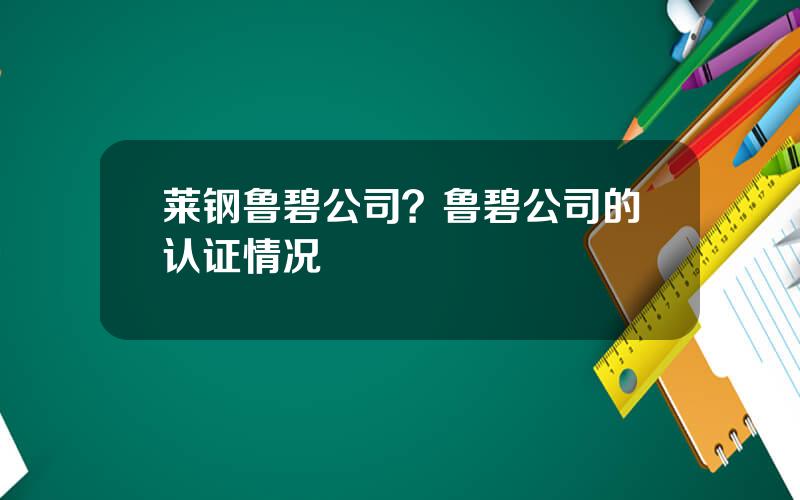 莱钢鲁碧公司？鲁碧公司的认证情况